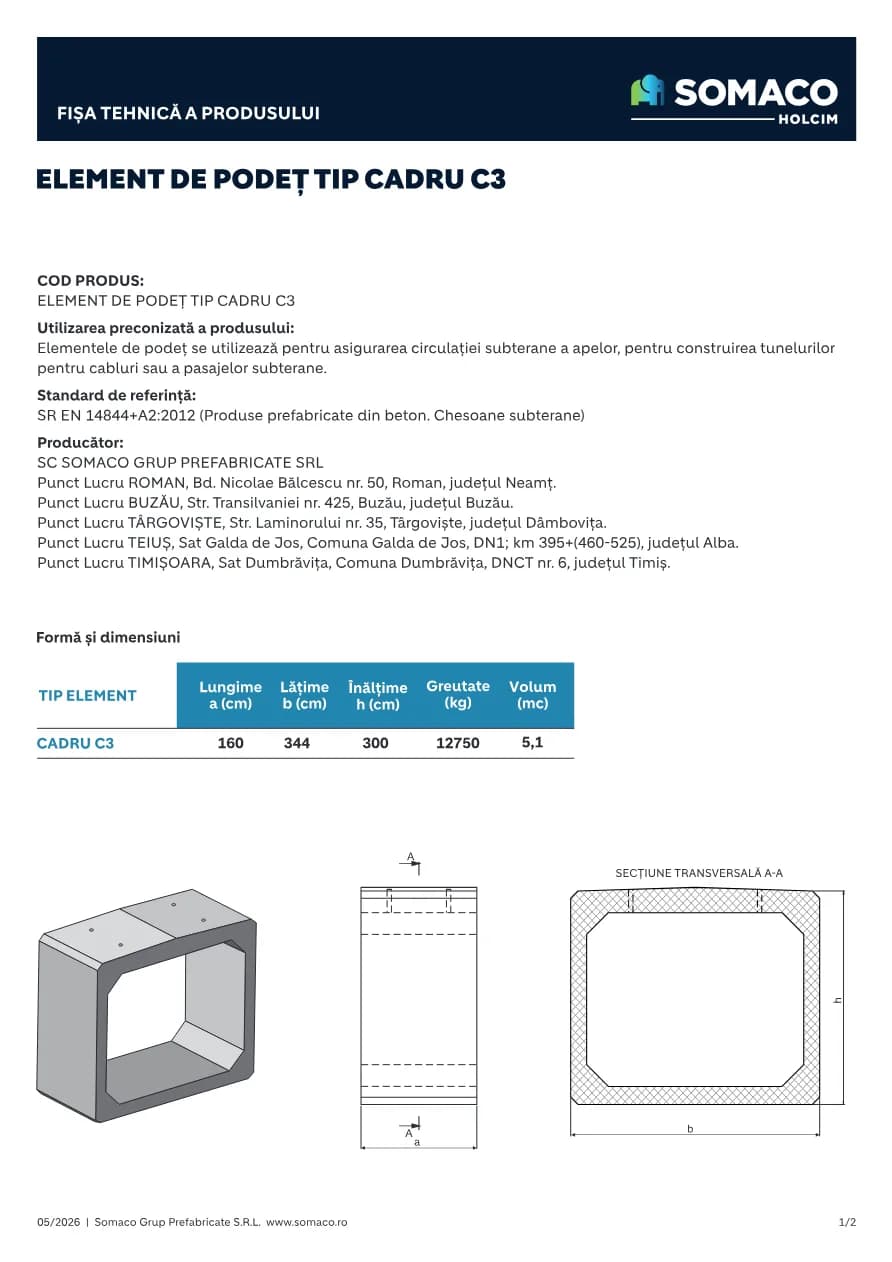 FIȘA TEHNICĂ A PRODUSULUI

SOMACO
HOLCIM

ELEMENT DE PODEȚ TIP CADRU C3

COD PRODUS:
ELEMENT DE PODEȚ TIP CADRU C3

Utilizarea preconizată a produsului:
Elementele de podeț se utilizează pentru asigurarea circulației subterane a apelor, pentru construirea tunelurilor pentru cabluri sau a pasajelor subterane.

Standard de referință:
SR EN 14844+A2:2012 (Produse prefabricate din beton. Chesoane subterane)

Producător:
SC SOMACO GRUP PREFABRICATE SRL
Punct Lucru ROMAN, Bd. Nicolae Bălcescu nr. 50, Roman, județul Neamț.
Punct Lucru BUZĂU, Str. Transilvaniei nr. 425, Buzău, județul Buzău.
Punct Lucru TÂRGOVIȘTE, Str. Laminorului nr. 35, Târgoviște, județul Dâmbovița.
Punct Lucru TEIUȘ, Sat Galda de Jos, Comuna Galda de Jos, DN1; km 395+(460-525), județul Alba.
Punct Lucru TIMIȘOARA, Sat Dumbrăvița, Comuna Dumbrăvița, DNCT nr. 6, județul Timiș.

Formă și dimensiuni

| TIP ELEMENT | Lungime a (cm) | Lățime b (cm) | Înălțime h (cm) | Greutate (kg) | Volum (mc) |
|---|---|---|---|---|---|
| CADRU C3 | 160 | 344 | 300 | 12750 | 5,1 |

A
A
a

SECȚIUNE TRANSVERSALĂ A-A
h
b

05/2026 | Somaco Grup Prefabricate S.R.L. www.somaco.ro

1/2